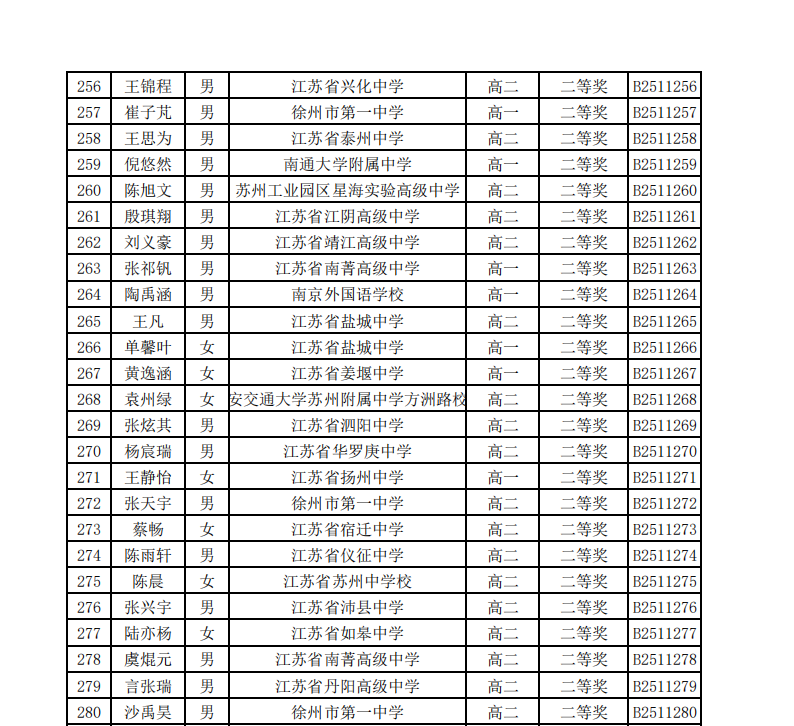 | 256 | 王锦程 | 男 | 江苏省兴化中学 | 高二 | 二等奖 | B2511256 |
|---|---|---|---|---|---|---|
| 257 | 崔子芃 | 男 | 徐州市第一中学 | 高一 | 二等奖 | B2511257 |
| 258 | 王思为 | 男 | 江苏省泰州中学 | 高二 | 二等奖 | B2511258 |
| 259 | 倪悠然 | 男 | 南通大学附属中学 | 高一 | 二等奖 | B2511259 |
| 260 | 陈旭文 | 男 | 苏州工业园区星海实验高级中学 | 高二 | 二等奖 | B2511260 |
| 261 | 殷琪翔 | 男 | 江苏省江阴高级中学 | 高二 | 二等奖 | B2511261 |
| 262 | 刘义豪 | 男 | 江苏省靖江高级中学 | 高二 | 二等奖 | B2511262 |
| 263 | 张祁钒 | 男 | 江苏省南菁高级中学 | 高一 | 二等奖 | B2511263 |
| 264 | 陶禹涵 | 男 | 南京外国语学校 | 高一 | 二等奖 | B2511264 |
| 265 | 王凡 | 男 | 江苏省盐城中学 | 高二 | 二等奖 | B2511265 |
| 266 | 单馨叶 | 女 | 江苏省盐城中学 | 高一 | 二等奖 | B2511266 |
| 267 | 黄逸涵 | 女 | 江苏省姜堰中学 | 高一 | 二等奖 | B2511267 |
| 268 | 袁州绿 | 女 | 安交通大学苏州附属中学方洲路校 | 高二 | 二等奖 | B2511268 |
| 269 | 张炫其 | 男 | 江苏省泗阳中学 | 高二 | 二等奖 | B2511269 |
| 270 | 杨宸瑞 | 男 | 江苏省华罗庚中学 | 高二 | 二等奖 | B2511270 |
| 271 | 王静怡 | 女 | 江苏省扬州中学 | 高一 | 二等奖 | B2511271 |
| 272 | 张天宇 | 男 | 徐州市第一中学 | 高二 | 二等奖 | B2511272 |
| 273 | 蔡畅 | 女 | 江苏省宿迁中学 | 高二 | 二等奖 | B2511273 |
| 274 | 陈雨轩 | 男 | 江苏省仪征中学 | 高二 | 二等奖 | B2511274 |
| 275 | 陈晨 | 女 | 江苏省苏州中学校 | 高二 | 二等奖 | B2511275 |
| 276 | 张兴宇 | 男 | 江苏省沛县中学 | 高二 | 二等奖 | B2511276 |
| 277 | 陆亦杨 | 女 | 江苏省如皋中学 | 高二 | 二等奖 | B2511277 |
| 278 | 虞焜元 | 男 | 江苏省南菁高级中学 | 高二 | 二等奖 | B2511278 |
| 279 | 言张瑞 | 男 | 江苏省丹阳高级中学 | 高二 | 二等奖 | B2511279 |
| 280 | 沙禹昊 | 男 | 徐州市第一中学 | 高二 | 二等奖 | B2511280 |